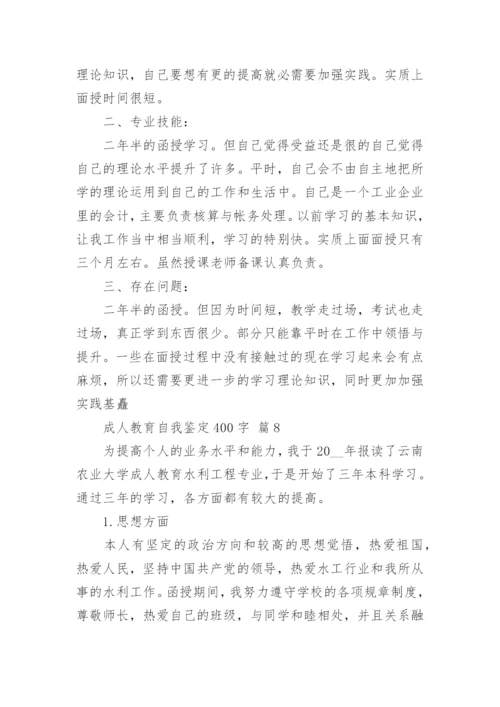 理论知识，自己要想有更的提高就必需要加强实践。实质上面授时间很短。

二、专业技能：

二年半的函授学习。但自己觉得受益还是很的自己觉得自己的理论水平提升了许多。平时，自己会不由自主地把所学的理论运用到自己的工作和生活中。自己是一个工业企业里的会计，主要负责核算与帐务处理。以前学习的基本知识，让我工作当中相当顺利，学习的特别快。实质上面面授只有三个月左右。虽然授课老师备课认真负责。

三、存在问题：

二年半的函授。但因为时间短，教学走过场，考试也走过场，真正学到东西很少。部分只能靠平时在工作中领悟与提升。一些在面授过程中没有接触过的现在学习起来会有点麻烦，所以还需要更进一步的学习理论知识，同时更加加强实践基矗

成人教育自我鉴定400字 篇8

为提高个人的业务水平和能力，我于20__年报读了云南农业大学成人教育水利工程专业，于是开始了三年本科学习。通过三年的学习，各方面都有较大的提高。

1.思想方面

本人有坚定的政治方向和较高的思想觉悟，热爱祖国，热爱人民，坚持中国共产党的领导，热爱水工行业和我所从事的水利工作。函授期间，我努力遵守学校的各项规章制度，尊敬师长，热爱自己的班级，与同学和睦相处，并且关系融